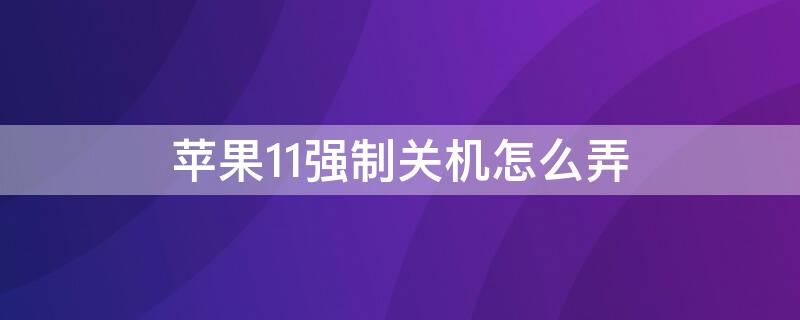 苹果11强制关机怎么弄